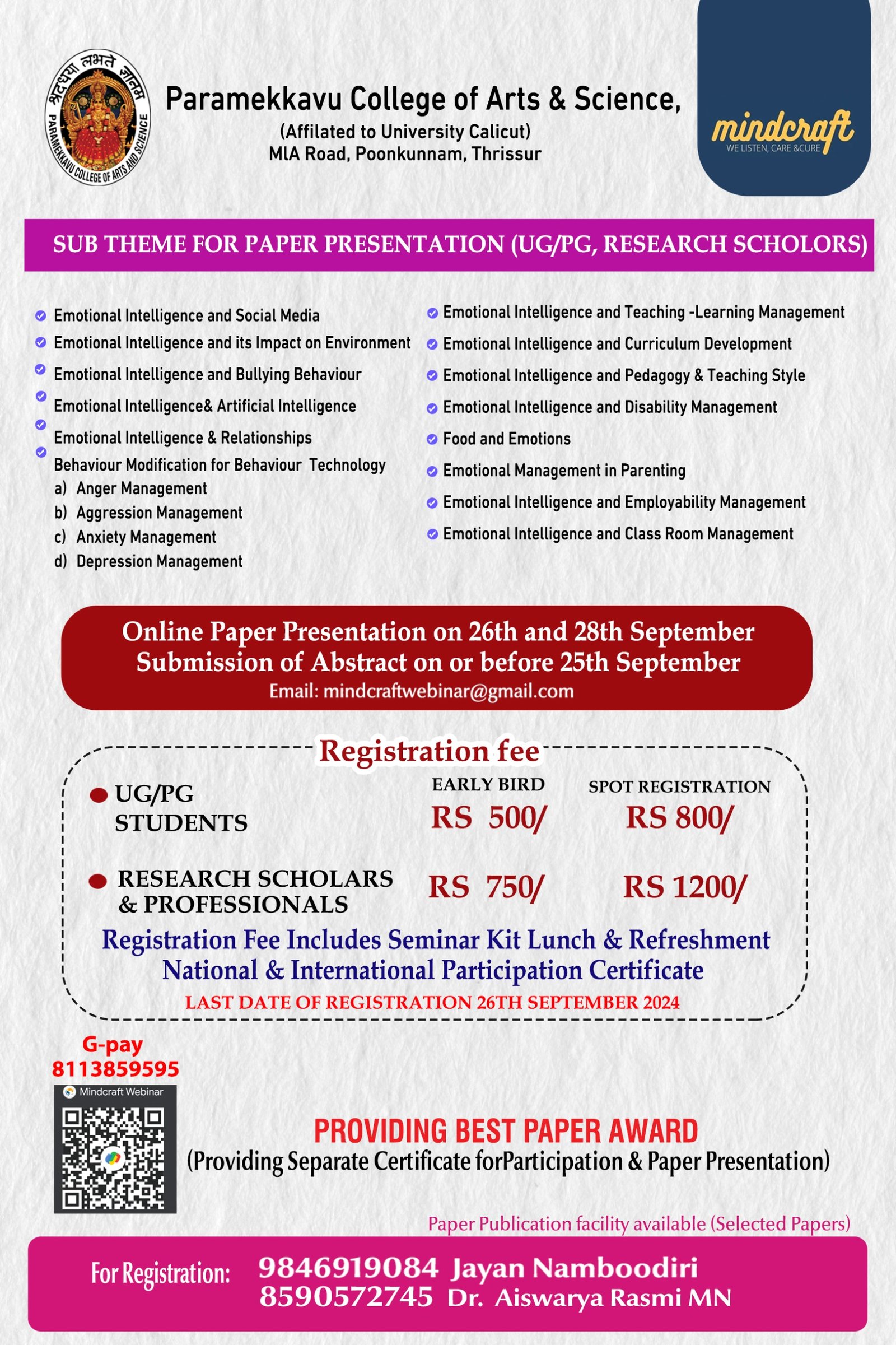 श्रद्धया लभते ज्ञानम्
PARAMEKKAVU COLLEGE OF ARTS AND SCIENCE

Paramekkavu College of Arts & Science,
(Affilated to University Calicut)
MlA Road, Poonkunnam, Thrissur

mindcraft
WE LISTEN, CARE &CURE

SUB THEME FOR PAPER PRESENTATION (UG/PG, RESEARCH SCHOLORS)

Emotional Intelligence and Social Media
Emotional Intelligence and its Impact on Environment
Emotional Intelligence and Bullying Behaviour
Emotional Intelligence& Artificial Intelligence
Emotional Intelligence & Relationships
Behaviour Modification for Behaviour Technology
a) Anger Management
b) Aggression Management
c) Anxiety Management
d) Depression Management

Emotional Intelligence and Teaching -Learning Management
Emotional Intelligence and Curriculum Development
Emotional Intelligence and Pedagogy & Teaching Style
Emotional Intelligence and Disability Management
Food and Emotions
Emotional Management in Parenting
Emotional Intelligence and Employability Management
Emotional Intelligence and Class Room Management

Online Paper Presentation on 26th and 28th September
Submission of Abstract on or before 25th September
Email: mindcraftwebinar@gmail.com

Registration fee

| | EARLY BIRD | SPOT REGISTRATION |
|---|---|---|
| UG/PG STUDENTS | RS 500/ | RS 800/ |
| RESEARCH SCHOLARS & PROFESSIONALS | RS 750/ | RS 1200/ |

Registration Fee Includes Seminar Kit Lunch & Refreshment
National & International Participation Certificate
LAST DATE OF REGISTRATION 26TH SEPTEMBER 2024

G-pay
8113859595
Mindcraft Webinar

PROVIDING BEST PAPER AWARD
(Providing Separate Certificate forParticipation & Paper Presentation)

Paper Publication facility available (Selected Papers)

For Registration: 9846919084 Jayan Namboodiri
8590572745 Dr. Aiswarya Rasmi MN